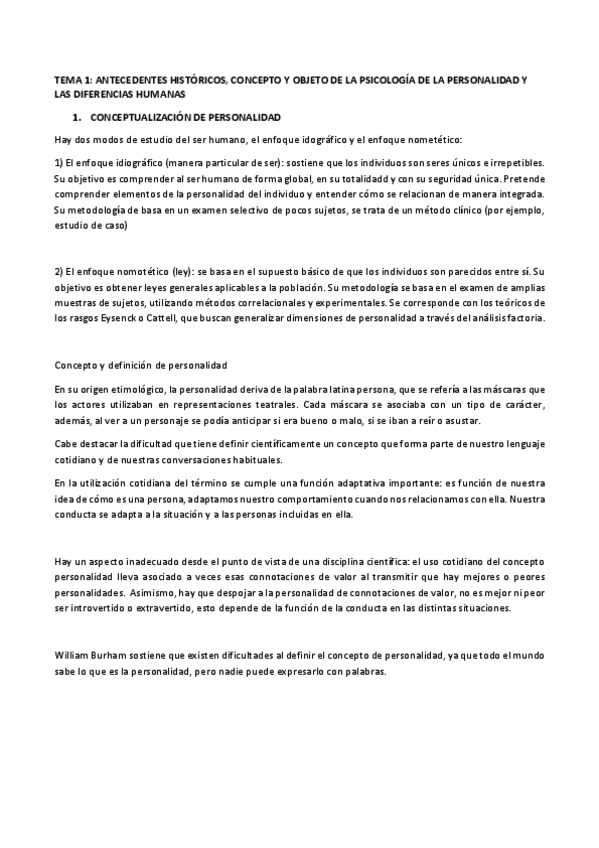 TEMA 1: ANTECEDENTES HISTÓRICOS, CONCEPTO Y OBJETO DE LA PSICOLOGÍA DE LA PERSONALIDAD Y LAS DIFERENCIAS HUMANAS

1. CONCEPTUALIZACIÓN DE PERSONALIDAD

Hay dos modos de estudio del ser humano, el enfoque idográfico y el enfoque nometético:

1) El enfoque idiográfico (manera particular de ser): sostiene que los individuos son seres únicos e irrepetibles. Su objetivo es comprender al ser humano de forma global, en su totalidad y con su seguridad única. Pretende comprender elementos de la personalidad del individuo y entender cómo se relacionan de manera integrada. Su metodología de basa en un examen selectivo de pocos sujetos, se trata de un método clínico (por ejemplo, estudio de caso)

2) El enfoque nomotético (ley): se basa en el supuesto básico de que los individuos son parecidos entre sí. Su objetivo es obtener leyes generales aplicables a la población. Su metodología se basa en el examen de amplias muestras de sujetos, utilizando métodos correlacionales y experimentales. Se corresponde con los teóricos de los rasgos Eysenck o Cattell, que buscan generalizar dimensiones de personalidad a través del análisis factoria.

Concepto y definición de personalidad

En su origen etimológico, la personalidad deriva de la palabra latina persona, que se refería a las máscaras que los actores utilizaban en representaciones teatrales. Cada máscara se asociaba con un tipo de carácter, además, al ver a un personaje se podía anticipar si era bueno o malo, si se iban a reír o asustar.

Cabe destacar la dificultad que tiene definir científicamente un concepto que forma parte de nuestro lenguaje cotidiano y de nuestras conversaciones habituales.

En la utilización cotidiana del término se cumple una función adaptativa importante: es función de nuestra idea de cómo es una persona, adaptamos nuestro comportamiento cuando nos relacionamos con ella. Nuestra conducta se adapta a la situación y a las personas incluidas en ella.

Hay un aspecto inadecuado desde el punto de vista de una disciplina científica: el uso cotidiano del concepto personalidad lleva asociado a veces esas connotaciones de valor al transmitir que hay mejores o peores personalidades. Asimismo, hay que despojar a la personalidad de connotaciones de valor, no es mejor ni peor ser introvertido o extravertido, esto depende de la función de la conducta en las distintas situaciones.

William Burham sostiene que existen dificultades al definir el concepto de personalidad, ya que todo el mundo sabe lo que es la personalidad, pero nadie puede expresarlo con palabras.